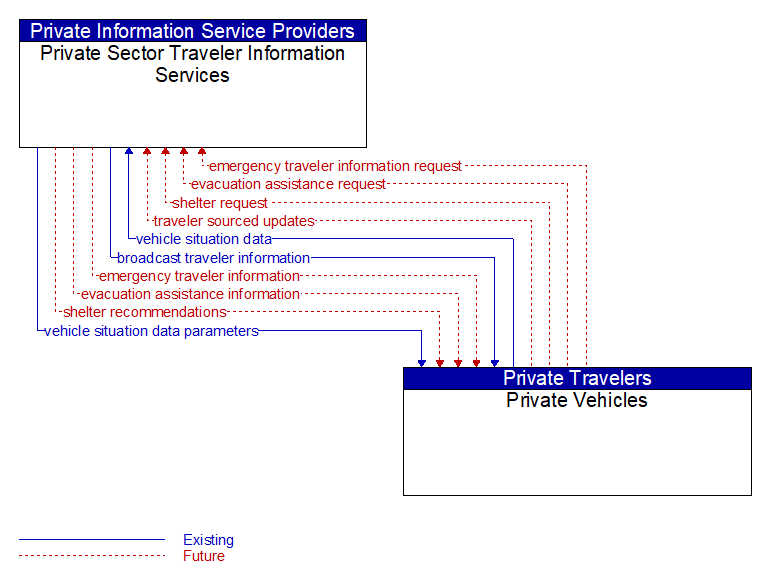 Private Information Service Providers
Private Sector Traveler Information Services

emergency traveler information request
evacuation assistance request
shelter request
traveler sourced updates
vehicle situation data
broadcast traveler information
emergency traveler information
evacuation assistance information
shelter recommendations
vehicle situation data parameters

Private Travelers
Private Vehicles

Existing
Future